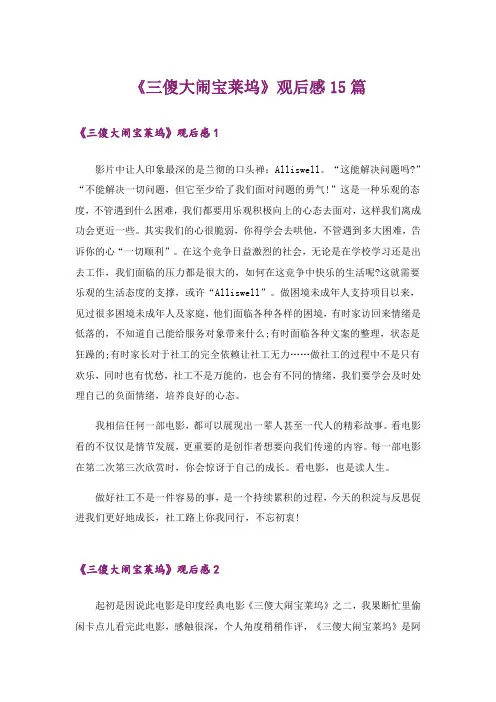 《三傻大闹宝莱坞》观后感15篇

《三傻大闹宝莱坞》观后感1

影片中让人印象最深的是兰彻的口头禅：Alliswell。“这能解决问题吗?”“不能解决一切问题，但它至少给了我们面对问题的勇气!”这是一种乐观的态度，不管遇到什么困难，我们都要用乐观积极向上的心态去面对，这样我们离成功会更近一些。其实我们的心很脆弱，你得学会去哄他，不管遇到多大困难，告诉你的心“一切顺利”。在这个竞争日益激烈的社会，无论是在学校学习还是出去工作，我们面临的压力都是很大的，如何在这竞争中快乐的生活呢?这就需要乐观的生活态度的支撑，或许“Alliswell”。做困境未成年人支持项目以来，见过很多困境未成年人及家庭，他们面临各种各样的困境，有时家访回来情绪是低落的，不知道自己能给服务对象带来什么;有时面临各种文案的整理，状态是狂躁的;有时家长对于社工的完全依赖让社工无力……做社工的过程中不是只有欢乐，同时也有忧愁，社工不是万能的，也会有不同的情绪，我们要学会及时处理自己的负面情绪，培养良好的心态。

我相信任何一部电影，都可以展现出一辈人甚至一代人的精彩故事。看电影看的不仅仅是情节发展，更重要的是创作者想要向我们传递的内容。每一部电影在第二次第三次欣赏时，你会惊讶于自己的成长。看电影，也是读人生。

做好社工不是一件容易的事，是一个持续累积的过程，今天的积淀与反思促进我们更好地成长，社工路上你我同行，不忘初衷!

《三傻大闹宝莱坞》观后感2

起初是因说此电影是印度经典电影《三傻大闹宝莱坞》之二，我果断忙里偷闲卡点儿看完此电影，感触很深，个人角度稍稍作评，《三傻大闹宝莱坞》是阿